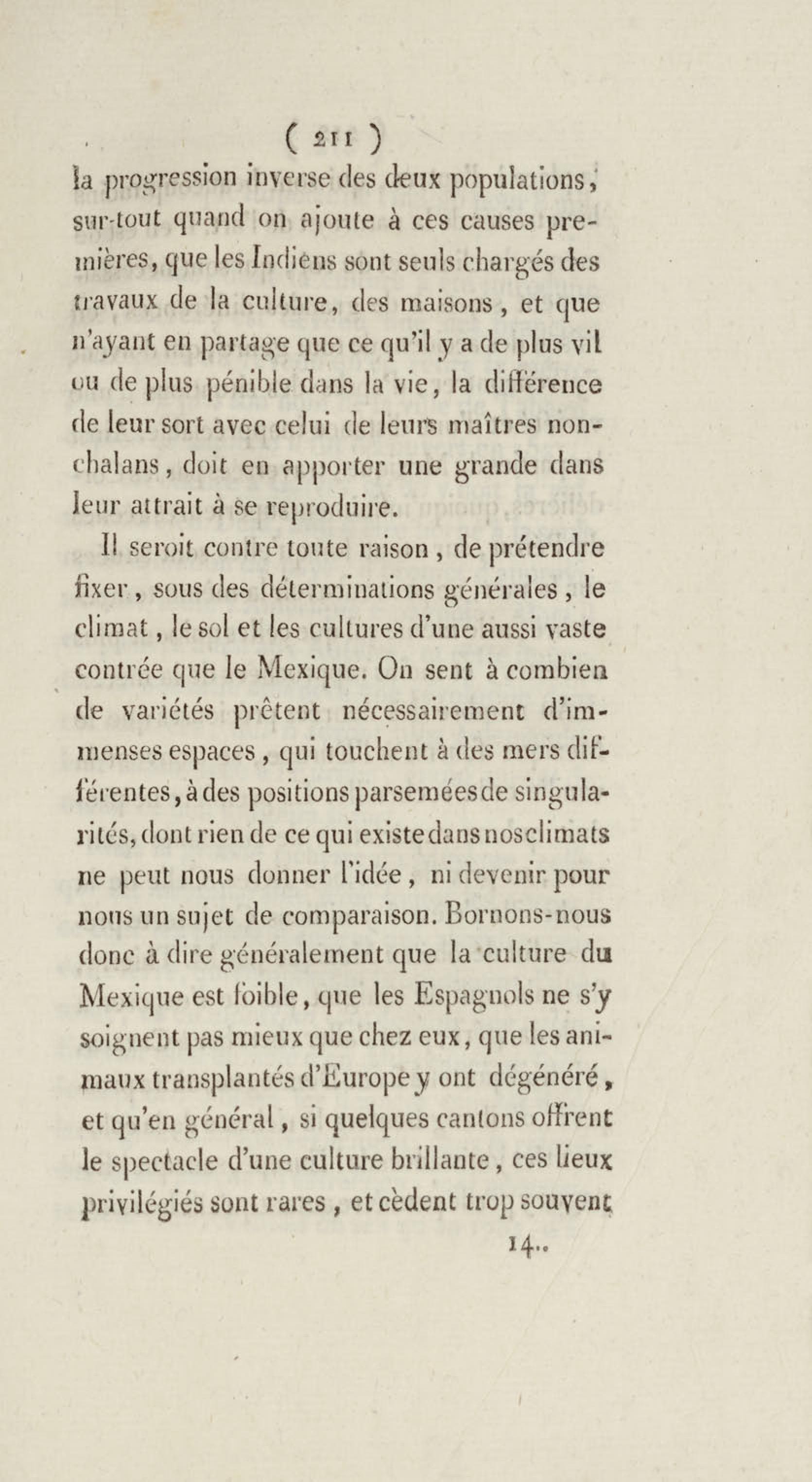 ( 211 )

la progression inverse des deux populations, sur-tout quand on ajoute à ces causes premières, que les Indiens sont seuls chargés des travaux de la culture, des maisons, et que n'ayant en partage que ce qu'il y a de plus vil ou de plus pénible dans la vie, la différence de leur sort avec celui de leurs maîtres nonchalans, doit en apporter une grande dans leur attrait à se reproduire.

Il seroit contre toute raison, de prétendre fixer, sous des déterminations générales, le climat, le sol et les cultures d'une aussi vaste contrée que le Mexique. On sent à combien de variétés prêtent nécessairement d'immenses espaces, qui touchent à des mers différentes, à des positions parsemées de singularités, dont rien de ce qui existe dans nos climats ne peut nous donner l'idée, ni devenir pour nous un sujet de comparaison. Bornons-nous donc à dire généralement que la culture du Mexique est foible, que les Espagnols ne s'y soignent pas mieux que chez eux, que les animaux transplantés d'Europe y ont dégénéré, et qu'en général, si quelques cantons offrent le spectacle d'une culture brillante, ces lieux privilégiés sont rares, et cèdent trop souvent

14..